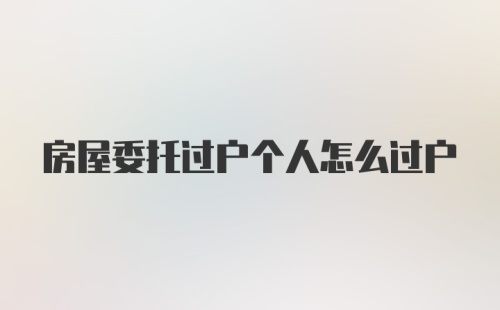 房屋委托过户个人怎么过户